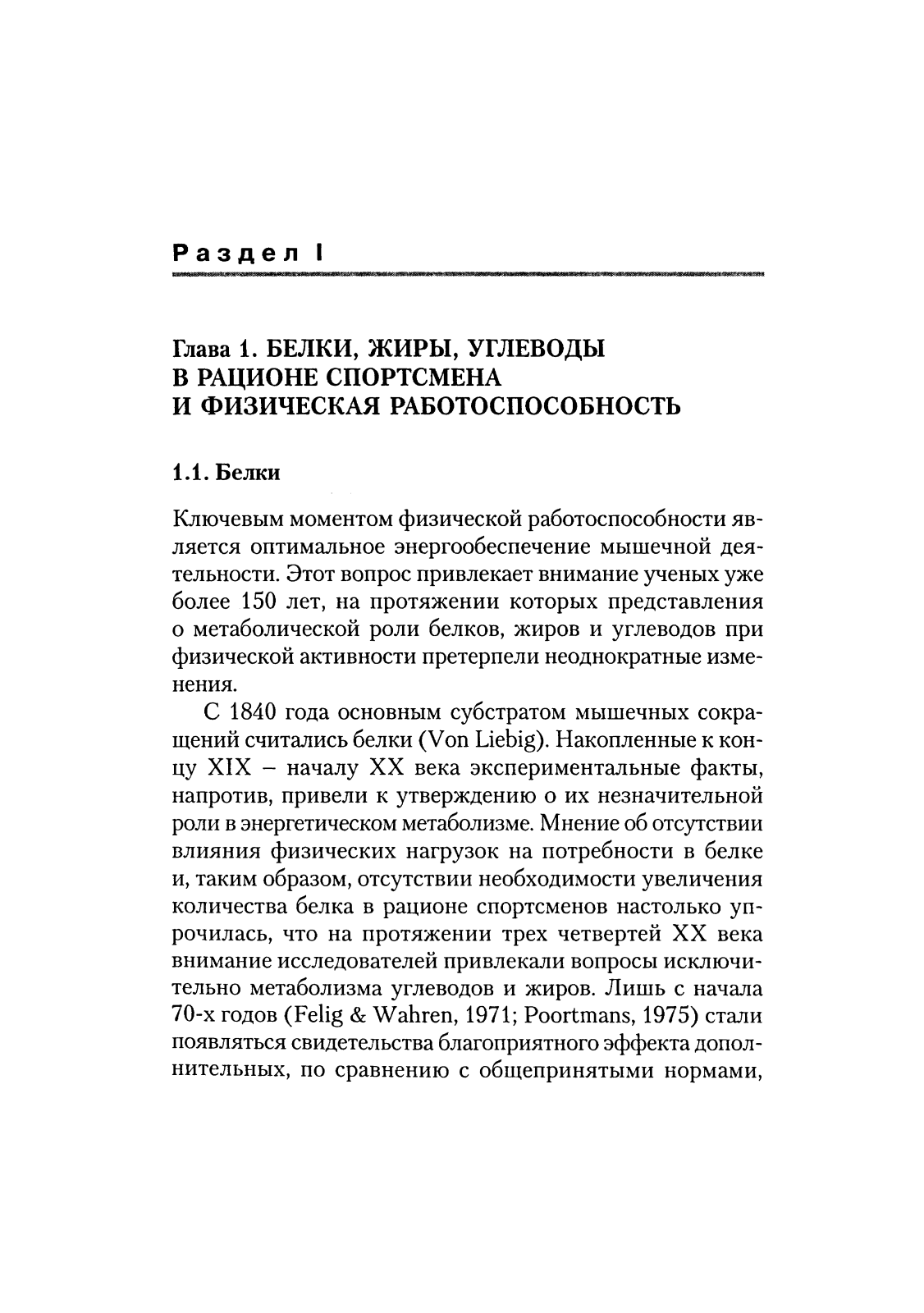 Раздел I

Глава 1. БЕЛКИ, ЖИРЫ, УГЛЕВОДЫ В РАЦИОНЕ СПОРТСМЕНА И ФИЗИЧЕСКАЯ РАБОТОСПОСОБНОСТЬ

1.1. Белки

Ключевым моментом физической работоспособности является оптимальное энергообеспечение мышечной деятельности. Этот вопрос привлекает внимание ученых уже более 150 лет, на протяжении которых представления о метаболической роли белков, жиров и углеводов при физической активности претерпели неоднократные изменения.

С 1840 года основным субстратом мышечных сокращений считались белки (Von Liebig). Накопленные к концу XIX – началу XX века экспериментальные факты, напротив, привели к утверждению о их незначительной роли в энергетическом метаболизме. Мнение об отсутствии влияния физических нагрузок на потребности в белке и, таким образом, отсутствии необходимости увеличения количества белка в рационе спортсменов настолько упрочилась, что на протяжении трех четвертей XX века внимание исследователей привлекали вопросы исключительно метаболизма углеводов и жиров. Лишь с начала 70-х годов (Felig & Wahren, 1971; Poortmans, 1975) стали появляться свидетельства благоприятного эффекта дополнительных, по сравнению с общепринятыми нормами,